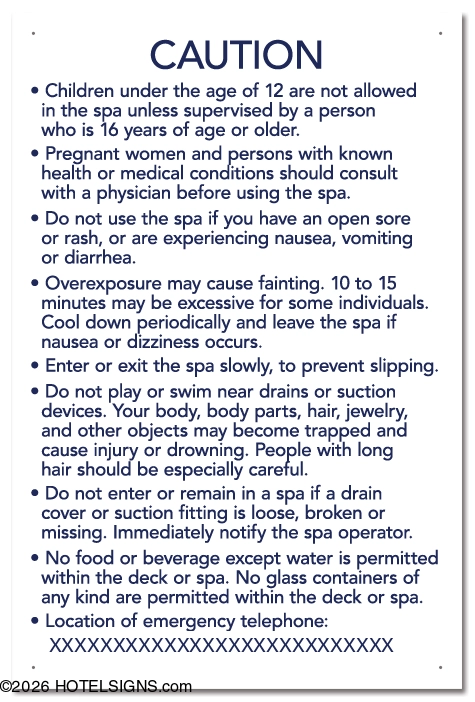 CAUTION

• Children under the age of 12 are not allowed in the spa unless supervised by a person who is 16 years of age or older.

• Pregnant women and persons with known health or medical conditions should consult with a physician before using the spa.

• Do not use the spa if you have an open sore or rash, or are experiencing nausea, vomiting or diarrhea.

• Overexposure may cause fainting. 10 to 15 minutes may be excessive for some individuals. Cool down periodically and leave the spa if nausea or dizziness occurs.

• Enter or exit the spa slowly, to prevent slipping.

• Do not play or swim near drains or suction devices. Your body, body parts, hair, jewelry, and other objects may become trapped and cause injury or drowning. People with long hair should be especially careful.

• Do not enter or remain in a spa if a drain cover or suction fitting is loose, broken or missing. Immediately notify the spa operator.

• No food or beverage except water is permitted within the deck or spa. No glass containers of any kind are permitted within the deck or spa.

• Location of emergency telephone:
XXXXXXXXXXXXXXXXXXXXXXXXXXX

©2026 HOTELSIGNS.com